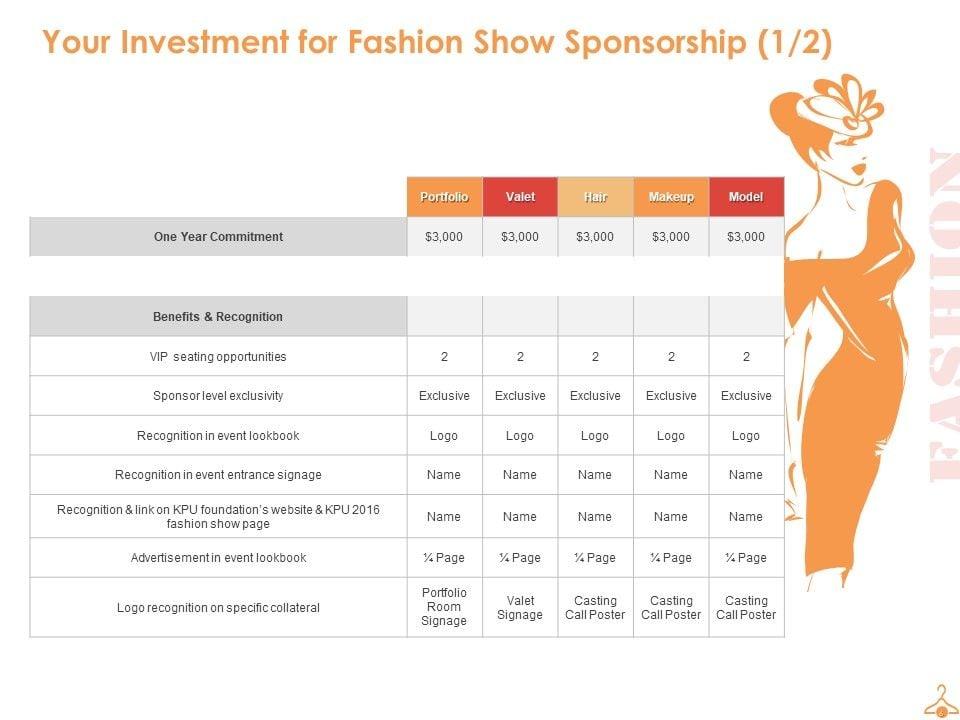 Your Investment for Fashion Show Sponsorship (1/2)

|  | Portfolio | Valet | Hair | Makeup | Model |
|---|---|---|---|---|---|
| One Year Commitment | $3,000 | $3,000 | $3,000 | $3,000 | $3,000 |
| Benefits & Recognition |  |  |  |  |  |
| VIP seating opportunities | 2 | 2 | 2 | 2 | 2 |
| Sponsor level exclusivity | Exclusive | Exclusive | Exclusive | Exclusive | Exclusive |
| Recognition in event lookbook | Logo | Logo | Logo | Logo | Logo |
| Recognition in event entrance signage | Name | Name | Name | Name | Name |
| Recognition & link on KPU foundation's website & KPU 2016 fashion show page | Name | Name | Name | Name | Name |
| Advertisement in event lookbook | ¼ Page | ¼ Page | ¼ Page | ¼ Page | ¼ Page |
| Logo recognition on specific collateral | Portfolio Room Signage | Valet Signage | Casting Call Poster | Casting Call Poster | Casting Call Poster |

FASHION